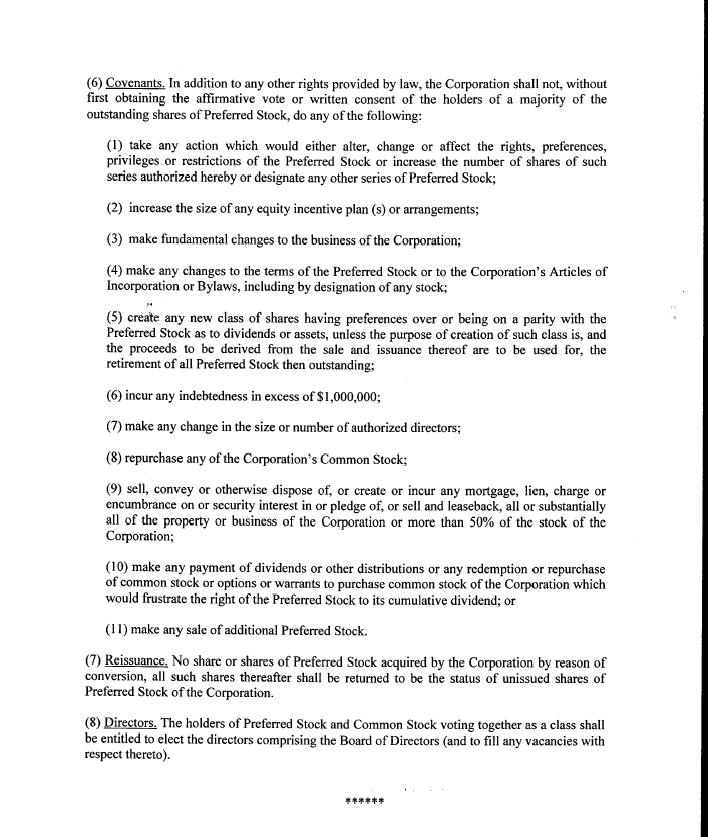 (6) Covenants. In addition to any other rights provided by law, the Corporation shall not, without first obtaining the affirmative vote or written consent of the holders of a majority of the outstanding shares of Preferred Stock, do any of the following:

(1) take any action which would either alter, change or affect the rights, preferences, privileges or restrictions of the Preferred Stock or increase the number of shares of such series authorized hereby or designate any other series of Preferred Stock;

(2) increase the size of any equity incentive plan (s) or arrangements;

(3) make fundamental changes to the business of the Corporation;

(4) make any changes to the terms of the Preferred Stock or to the Corporation's Articles of Incorporation or Bylaws, including by designation of any stock;

(5) create any new class of shares having preferences over or being on a parity with the Preferred Stock as to dividends or assets, unless the purpose of creation of such class is, and the proceeds to be derived from the sale and issuance thereof are to be used for, the retirement of all Preferred Stock then outstanding;

(6) incur any indebtedness in excess of $1,000,000;

(7) make any change in the size or number of authorized directors;

(8) repurchase any of the Corporation's Common Stock;

(9) sell, convey or otherwise dispose of, or create or incur any mortgage, lien, charge or encumbrance on or security interest in or pledge of, or sell and leaseback, all or substantially all of the property or business of the Corporation or more than 50% of the stock of the Corporation;

(10) make any payment of dividends or other distributions or any redemption or repurchase of common stock or options or warrants to purchase common stock of the Corporation which would frustrate the right of the Preferred Stock to its cumulative dividend; or

(11) make any sale of additional Preferred Stock.

(7) Reissuance. No share or shares of Preferred Stock acquired by the Corporation by reason of conversion, all such shares thereafter shall be returned to be the status of unissued shares of Preferred Stock of the Corporation.

(8) Directors. The holders of Preferred Stock and Common Stock voting together as a class shall be entitled to elect the directors comprising the Board of Directors (and to fill any vacancies with respect thereto).

******